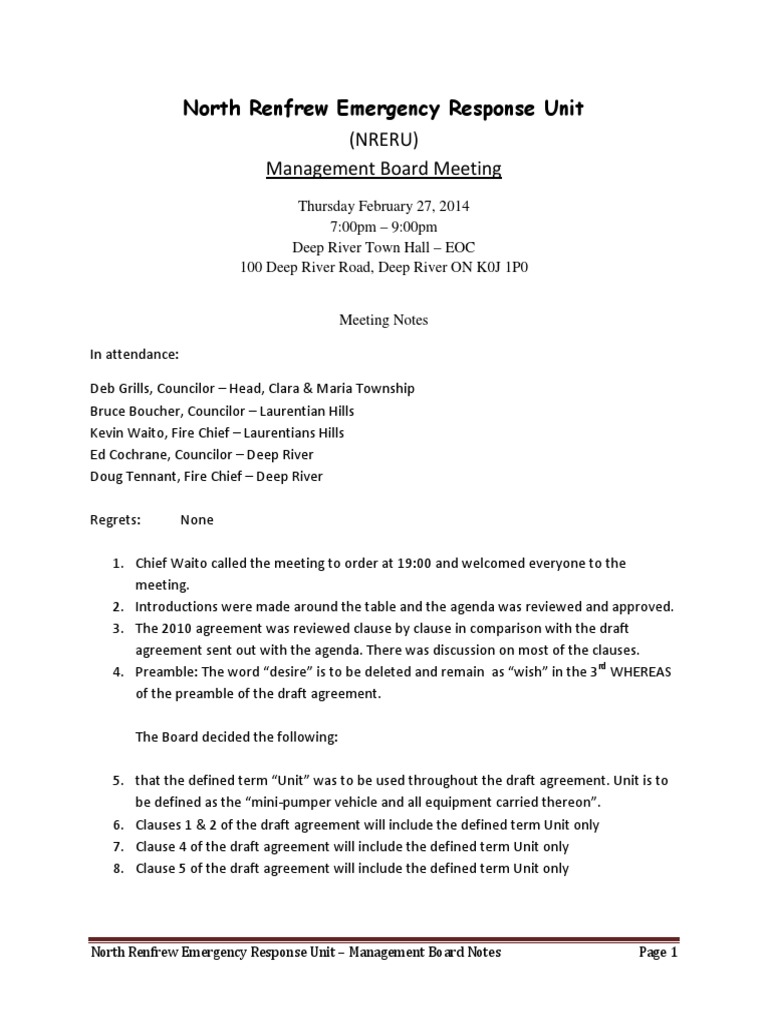 North Renfrew Emergency Response Unit

(NRERU)

Management Board Meeting

Thursday February 27, 2014
7:00pm – 9:00pm
Deep River Town Hall – EOC
100 Deep River Road, Deep River ON K0J 1P0

Meeting Notes

In attendance:

Deb Grills, Councilor – Head, Clara & Maria Township
Bruce Boucher, Councilor – Laurentian Hills
Kevin Waito, Fire Chief – Laurentians Hills
Ed Cochrane, Councilor – Deep River
Doug Tennant, Fire Chief – Deep River

Regrets: None

1. Chief Waito called the meeting to order at 19:00 and welcomed everyone to the meeting.
2. Introductions were made around the table and the agenda was reviewed and approved.
3. The 2010 agreement was reviewed clause by clause in comparison with the draft agreement sent out with the agenda. There was discussion on most of the clauses.
4. Preamble: The word "desire" is to be deleted and remain as "wish" in the 3$^{rd}$ WHEREAS of the preamble of the draft agreement.

The Board decided the following:

5. that the defined term "Unit" was to be used throughout the draft agreement. Unit is to be defined as the "mini-pumper vehicle and all equipment carried thereon".
6. Clauses 1 & 2 of the draft agreement will include the defined term Unit only
7. Clause 4 of the draft agreement will include the defined term Unit only
8. Clause 5 of the draft agreement will include the defined term Unit only

North Renfrew Emergency Response Unit – Management Board Notes Page 1